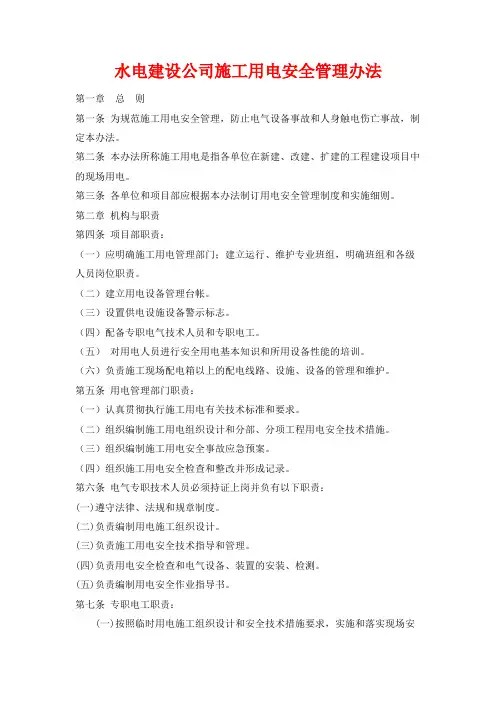 水电建设公司施工用电安全管理办法

第一章　总　则

第一条 为规范施工用电安全管理，防止电气设备事故和人身触电伤亡事故，制定本办法。

第二条 本办法所称施工用电是指各单位在新建、改建、扩建的工程建设项目中的现场用电。

第三条 各单位和项目部应根据本办法制订用电安全管理制度和实施细则。

第二章 机构与职责

第四条 项目部职责：

（一）应明确施工用电管理部门；建立运行、维护专业班组，明确班组和各级人员岗位职责。

（二）建立用电设备管理台帐。

（三）设置供电设施设备警示标志。

（四）配备专职电气技术人员和专职电工。

（五） 对用电人员进行安全用电基本知识和所用设备性能的培训。

（六）负责施工现场配电箱以上的配电线路、设施、设备的管理和维护。

第五条 用电管理部门职责：

（一）认真贯彻执行施工用电有关技术标准和要求。

（二）组织编制施工用电组织设计和分部、分项工程用电安全技术措施。

（三）组织编制施工用电安全事故应急预案。

（四）组织施工用电安全检查和整改并形成记录。

第六条 电气专职技术人员必须持证上岗并负有以下职责：

(一)遵守法律、法规和规章制度。

(二)负责编制用电施工组织设计。

(三)负责施工用电安全技术指导和管理。

(四)负责用电安全检查和电气设备、装置的安装、检测。

(五)负责编制用电安全作业指导书。

第七条 专职电工职责：

(一)按照临时用电施工组织设计和安全技术措施要求，实施和落实现场安